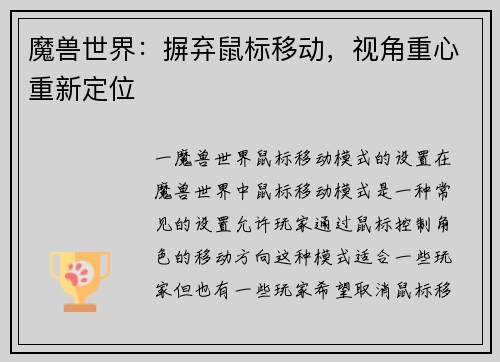 魔兽世界：摒弃鼠标移动，视角重心重新定位

一魔兽世界鼠标移动模式的设置在魔兽世界中鼠标移动模式是一种常见的设置允许玩家通过鼠标控制角色的移动方向这种模式适合一些玩家但也有一些玩家希望取消鼠标移